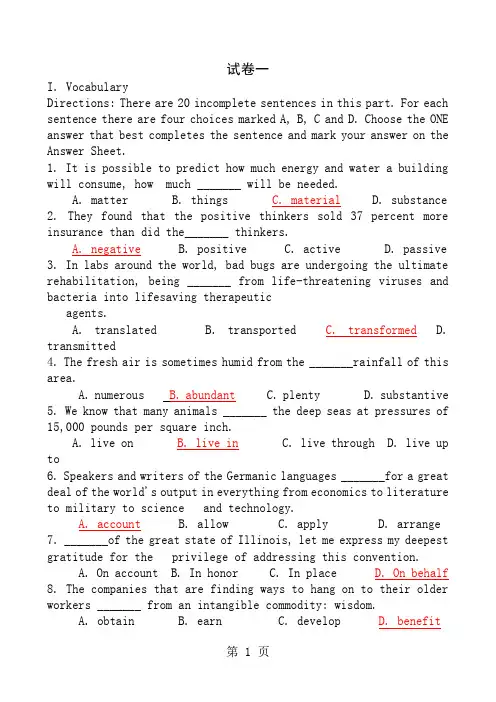 试卷一

I. Vocabulary

Directions: There are 20 incomplete sentences in this part. For each sentence there are four choices marked A, B, C and D. Choose the ONE answer that best completes the sentence and mark your answer on the Answer Sheet.

1. It is possible to predict how much energy and water a building will consume, how much _______ will be needed.
A. matter B. things C. material D. substance

2. They found that the positive thinkers sold 37 percent more insurance than did the_______ thinkers.
A. negative B. positive C. active D. passive

3. In labs around the world, bad bugs are undergoing the ultimate rehabilitation, being _______ from life-threatening viruses and bacteria into lifesaving therapeutic agents.
A. translated B. transported C. transformed D. transmitted

4. The fresh air is sometimes humid from the _______rainfall of this area.
A. numerous B. abundant C. plenty D. substantive

5. We know that many animals _______ the deep seas at pressures of 15,000 pounds per square inch.
A. live on B. live in C. live through D. live up to

6. Speakers and writers of the Germanic languages _______for a great deal of the world's output in everything from economics to literature to military to science and technology.
A. account B. allow C. apply D. arrange

7. _______of the great state of Illinois, let me express my deepest gratitude for the privilege of addressing this convention.
A. On account B. In honor C. In place D. On behalf

8. The companies that are finding ways to hang on to their older workers _______ from an intangible commodity: wisdom.
A. obtain B. earn C. develop D. benefit

第 1 页